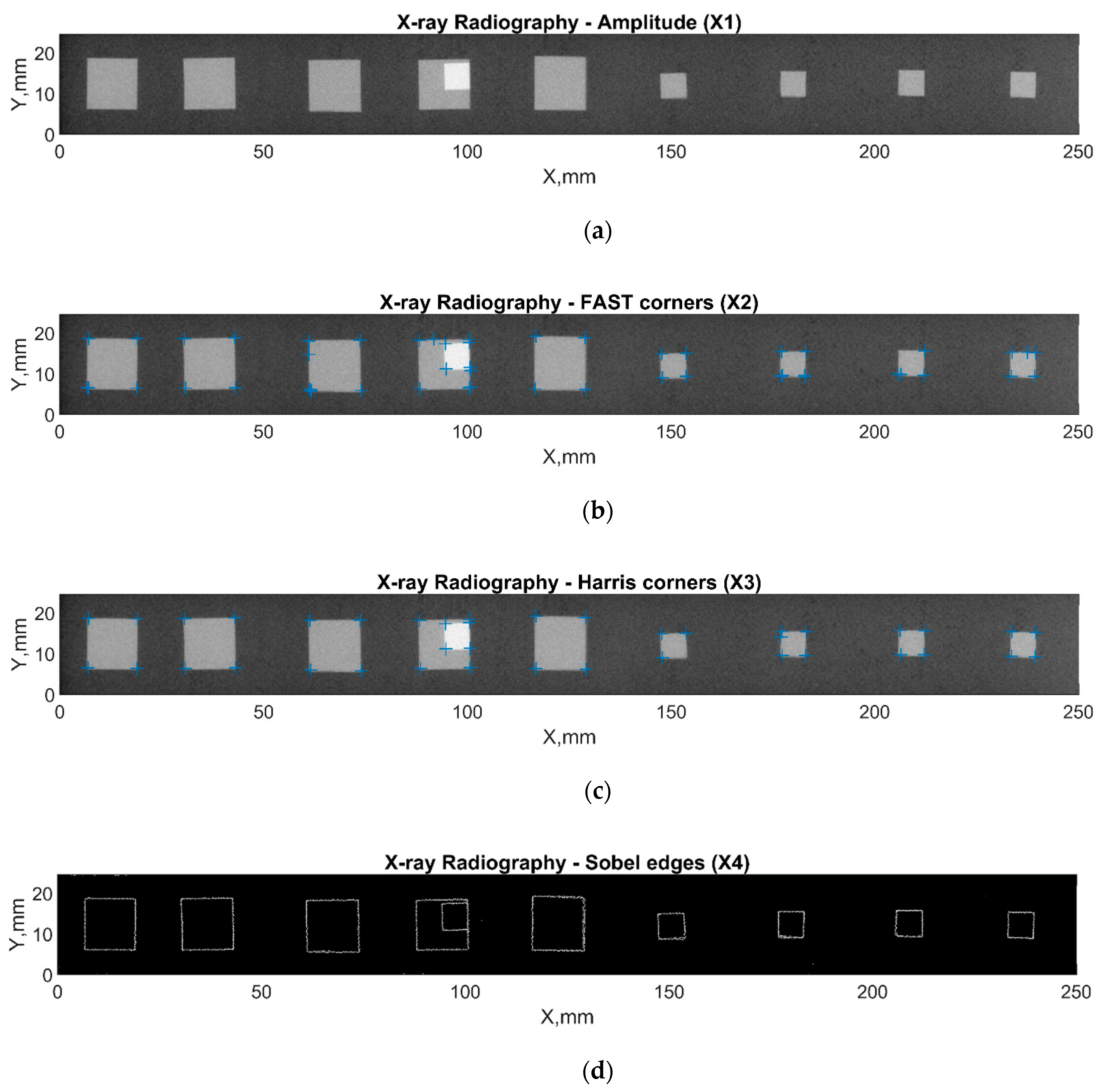 X-ray Radiography - Amplitude (X1)

Y,mm
20
10
0

0
50
100
150
200
250
X,mm

(a)

X-ray Radiography - FAST corners (X2)

Y,mm
20
10
0

0
50
100
150
200
250
X,mm

(b)

X-ray Radiography - Harris corners (X3)

Y,mm
20
10
0

0
50
100
150
200
250
X,mm

(c)

X-ray Radiography - Sobel edges (X4)

Y,mm
20
10
0

0
50
100
150
200
250
X,mm

(d)